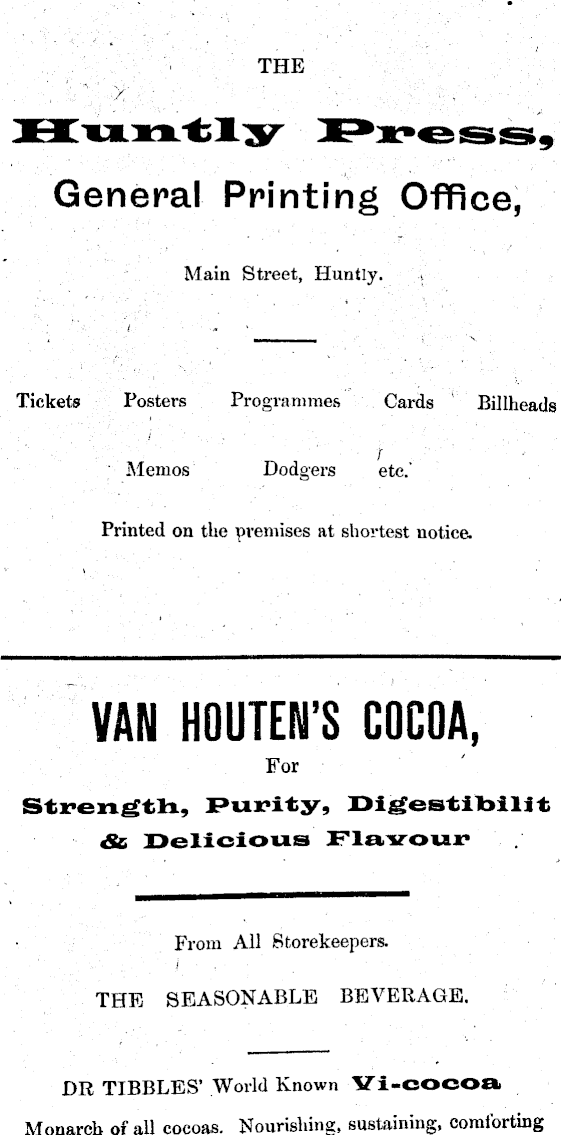 THE

Huntly Press,

General Printing Office,

Main Street, Huntly.

Tickets Posters Programmes Cards Billheads

Memos Dodgers etc.

Printed on the premises at shortest notice.

VAN HOUTEN'S COCOA,

For

Strength, Purity, Digestibilit

& Delicious Flavour

From All Storekeepers.

THE SEASONABLE BEVERAGE.

DR TIBBLES' World Known Vi-cocoa

Monarch of all cocoas. Nourishing, sustaining, comforting